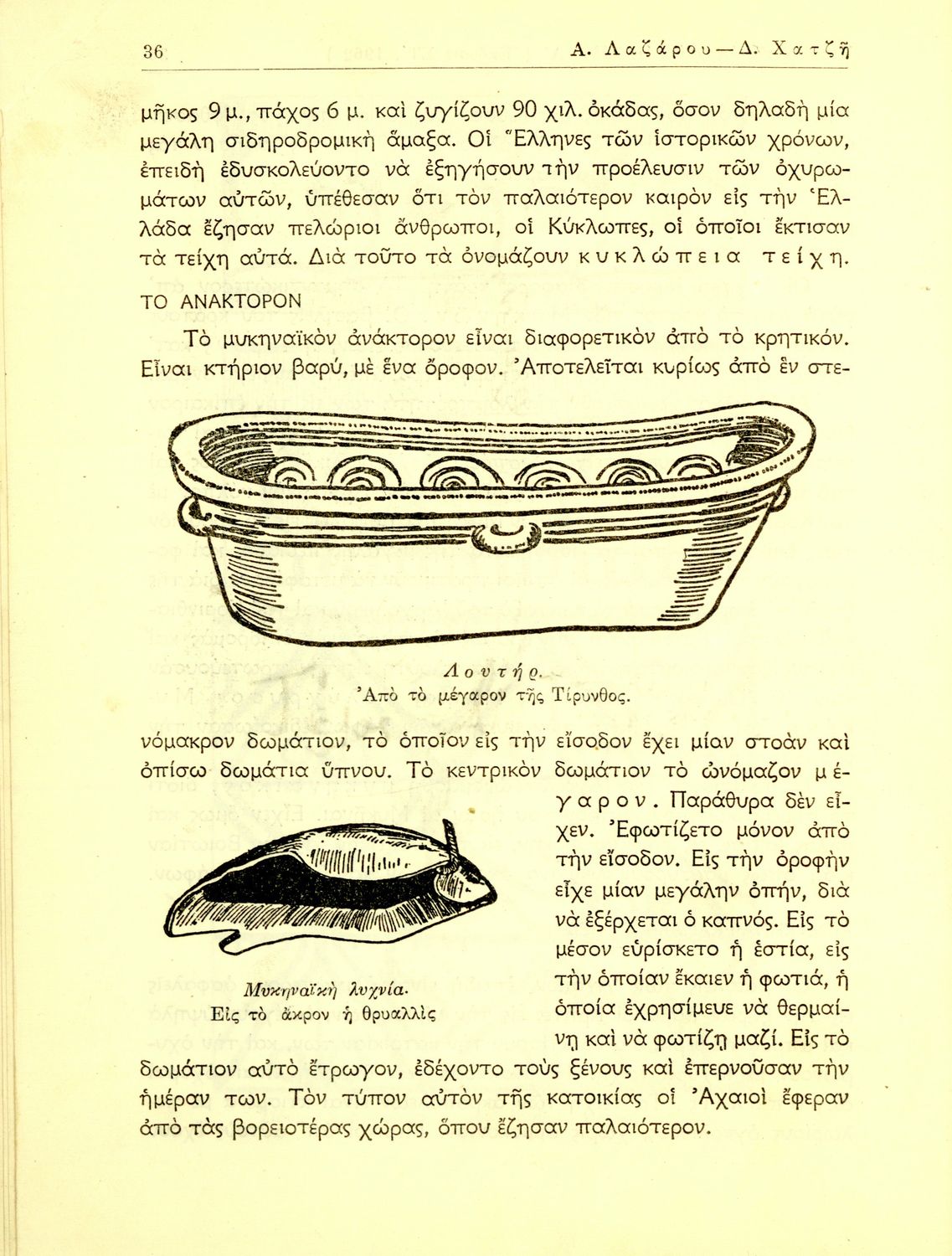 36 Α. Λαζάρου — Δ. Χατζῆ

μῆκος 9 μ., πάχος 6 μ. καὶ ζυγίζουν 90 χιλ. ὀκάδας, ὅσον δηλαδὴ μία μεγάλη σιδηροδρομικὴ ἅμαξα. Οἱ Ἕλληνες τῶν ἱστορικῶν χρόνων, ἐπειδὴ ἐδυσκολεύοντο νὰ ἐξηγήσουν τὴν προέλευσιν τῶν ὀχυρωμάτων αὐτῶν, ὑπέθεσαν ὅτι τὸν παλαιότερον καιρὸν εἰς τὴν Ἑλλάδα ἔζησαν πελώριοι ἄνθρωποι, οἱ Κύκλωπες, οἱ ὁποῖοι ἔκτισαν τὰ τείχη αὐτά. Διὰ τοῦτο τὰ ὀνομάζουν κυκλώπεια τείχη.

ΤΟ ΑΝΑΚΤΟΡΟΝ

Τὸ μυκηναϊκὸν ἀνάκτορον εἶναι διαφορετικὸν ἀπὸ τὸ κρητικόν. Εἶναι κτήριον βαρύ, μὲ ἕνα ὄροφον. Ἀποτελεῖται κυρίως ἀπὸ ἓν στενόμακρον δωμάτιον, τὸ ὁποῖον εἰς τὴν εἴσοδον ἔχει μίαν στοὰν καὶ ὀπίσω δωμάτια ὕπνου. Τὸ κεντρικὸν δωμάτιον τὸ ὠνόμαζον μέγαρον. Παράθυρα δὲν εἶχεν. Ἐφωτίζετο μόνον ἀπὸ τὴν εἴσοδον. Εἰς τὴν ὀροφὴν εἶχε μίαν μεγάλην ὀπήν, διὰ νὰ ἐξέρχεται ὁ καπνός. Εἰς τὸ μέσον εὑρίσκετο ἡ ἑστία, εἰς τὴν ὁποίαν ἔκαιεν ἡ φωτιά, ἡ ὁποία ἐχρησίμευε νὰ θερμαίνῃ καὶ νὰ φωτίζῃ μαζί. Εἰς τὸ δωμάτιον αὐτὸ ἔτρωγον, ἐδέχοντο τοὺς ξένους καὶ ἐπερνοῦσαν τὴν ἡμέραν των. Τὸν τύπον αὐτὸν τῆς κατοικίας οἱ Ἀχαιοὶ ἔφεραν ἀπὸ τὰς βορειοτέρας χώρας, ὅπου ἔζησαν παλαιότερον.

Λουτήρ.
Ἀπὸ τὸ μέγαρον τῆς Τίρυνθος.

Μυκηναϊκὴ λυχνία.
Εἰς τὸ ἄκρον ἡ θρυαλλὶς